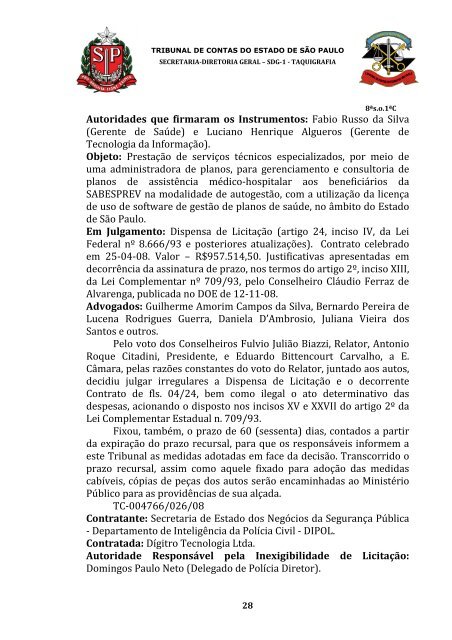 TRIBUNAL DE CONTAS DO ESTADO DE SÃO PAULO
SECRETARIA-DIRETORIA GERAL – SDG-1 - TAQUIGRAFIA

8ªs.o.1ªC

**Autoridades que firmaram os Instrumentos:** Fabio Russo da Silva (Gerente de Saúde) e Luciano Henrique Algueros (Gerente de Tecnologia da Informação).
**Objeto:** Prestação de serviços técnicos especializados, por meio de uma administradora de planos, para gerenciamento e consultoria de planos de assistência médico-hospitalar aos beneficiários da SABESPREV na modalidade de autogestão, com a utilização da licença de uso de software de gestão de planos de saúde, no âmbito do Estado de São Paulo.
**Em Julgamento:** Dispensa de Licitação (artigo 24, inciso IV, da Lei Federal nº 8.666/93 e posteriores atualizações). Contrato celebrado em 25-04-08. Valor – R$957.514,50. Justificativas apresentadas em decorrência da assinatura de prazo, nos termos do artigo 2º, inciso XIII, da Lei Complementar nº 709/93, pelo Conselheiro Cláudio Ferraz de Alvarenga, publicada no DOE de 12-11-08.
**Advogados:** Guilherme Amorim Campos da Silva, Bernardo Pereira de Lucena Rodrigues Guerra, Daniela D'Ambrosio, Juliana Vieira dos Santos e outros.

Pelo voto dos Conselheiros Fulvio Julião Biazzi, Relator, Antonio Roque Citadini, Presidente, e Eduardo Bittencourt Carvalho, a E. Câmara, pelas razões constantes do voto do Relator, juntado aos autos, decidiu julgar irregulares a Dispensa de Licitação e o decorrente Contrato de fls. 04/24, bem como ilegal o ato determinativo das despesas, acionando o disposto nos incisos XV e XXVII do artigo 2º da Lei Complementar Estadual n. 709/93.

Fixou, também, o prazo de 60 (sessenta) dias, contados a partir da expiração do prazo recursal, para que os responsáveis informem a este Tribunal as medidas adotadas em face da decisão. Transcorrido o prazo recursal, assim como aquele fixado para adoção das medidas cabíveis, cópias de peças dos autos serão encaminhadas ao Ministério Público para as providências de sua alçada.

TC-004766/026/08
**Contratante:** Secretaria de Estado dos Negócios da Segurança Pública - Departamento de Inteligência da Polícia Civil - DIPOL.
**Contratada:** Dígitro Tecnologia Ltda.
**Autoridade Responsável pela Inexigibilidade de Licitação:** Domingos Paulo Neto (Delegado de Polícia Diretor).

28